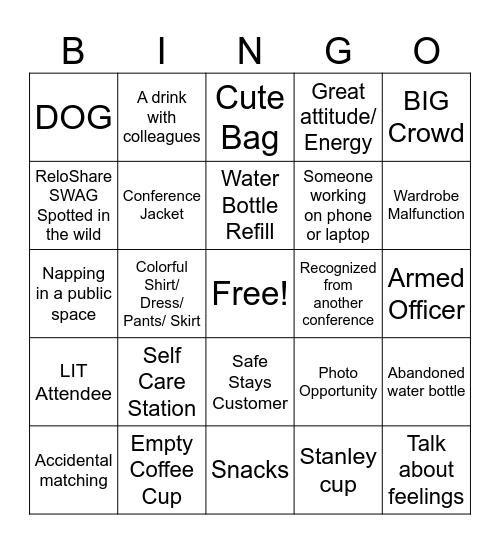 | B | I | N | G | O |
|---|---|---|---|---|
| DOG | A drink with colleagues | Cute Bag | Great attitude/ Energy | BIG Crowd |
| ReloShare SWAG Spotted in the wild | Conference Jacket | Water Bottle Refill | Someone working on phone or laptop | Wardrobe Malfunction |
| Napping in a public space | Colorful Shirt/ Dress/ Pants/ Skirt | Free! | Recognized from another conference | Armed Officer |
| LIT Attendee | Self Care Station | Safe Stays Customer | Photo Opportunity | Abandoned water bottle |
| Accidental matching | Empty Coffee Cup | Snacks | Stanley cup | Talk about feelings |